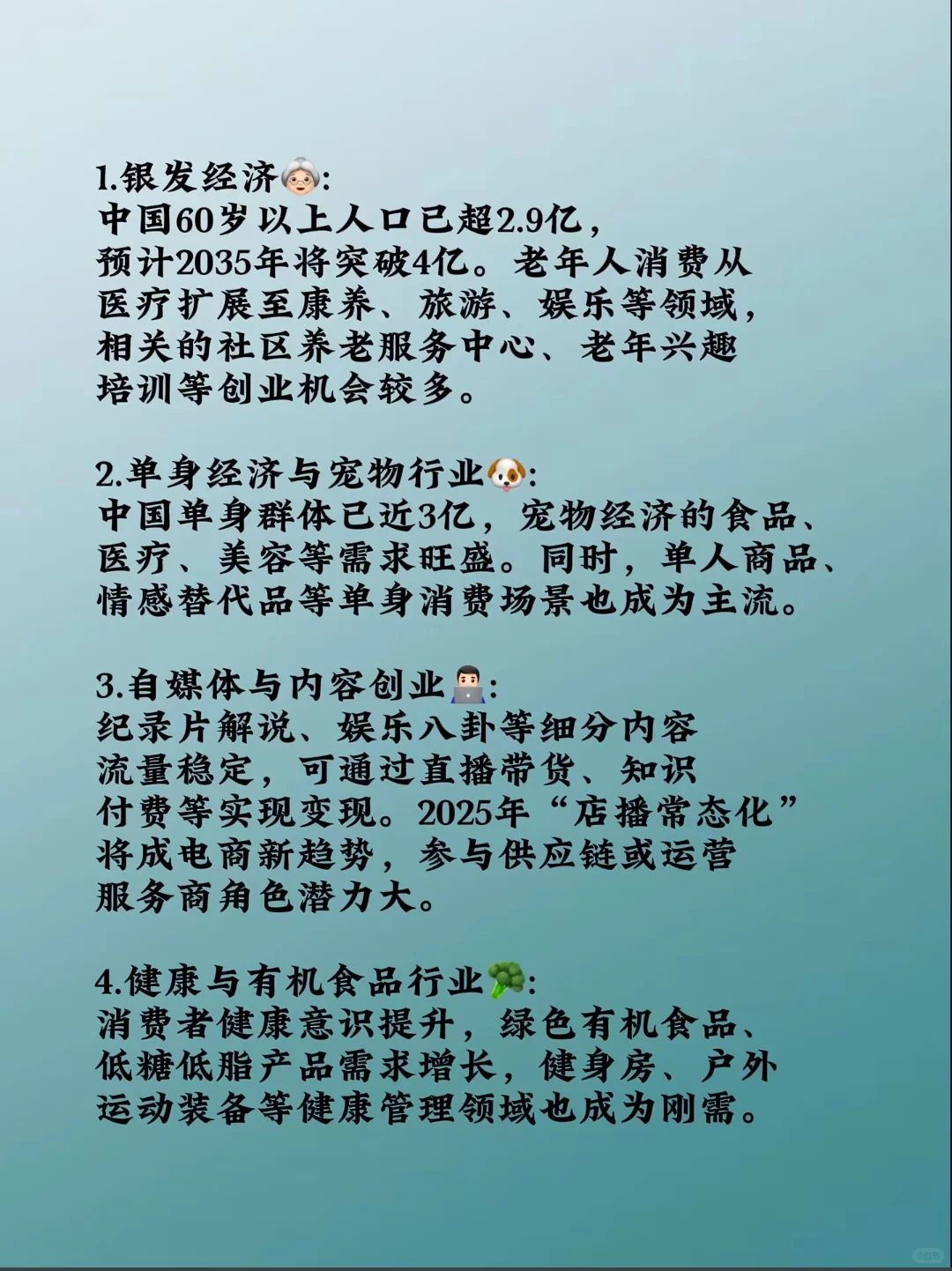 1.银发经济👵:
中国60岁以上人口已超2.9亿，预计2035年将突破4亿。老年人消费从医疗扩展至康养、旅游、娱乐等领域，相关的社区养老服务中心、老年兴趣培训等创业机会较多。

2.单身经济与宠物行业🐶:
中国单身群体已近3亿，宠物经济的食品、医疗、美容等需求旺盛。同时，单人商品、情感替代品等单身消费场景也成为主流。

3.自媒体与内容创业👨‍💻:
纪录片解说、娱乐八卦等细分内容流量稳定，可通过直播带货、知识付费等实现变现。2025年“店播常态化”将成电商新趋势，参与供应链或运营服务商角色潜力大。

4.健康与有机食品行业🥦:
消费者健康意识提升，绿色有机食品、低糖低脂产品需求增长，健身房、户外运动装备等健康管理领域也成为刚需。